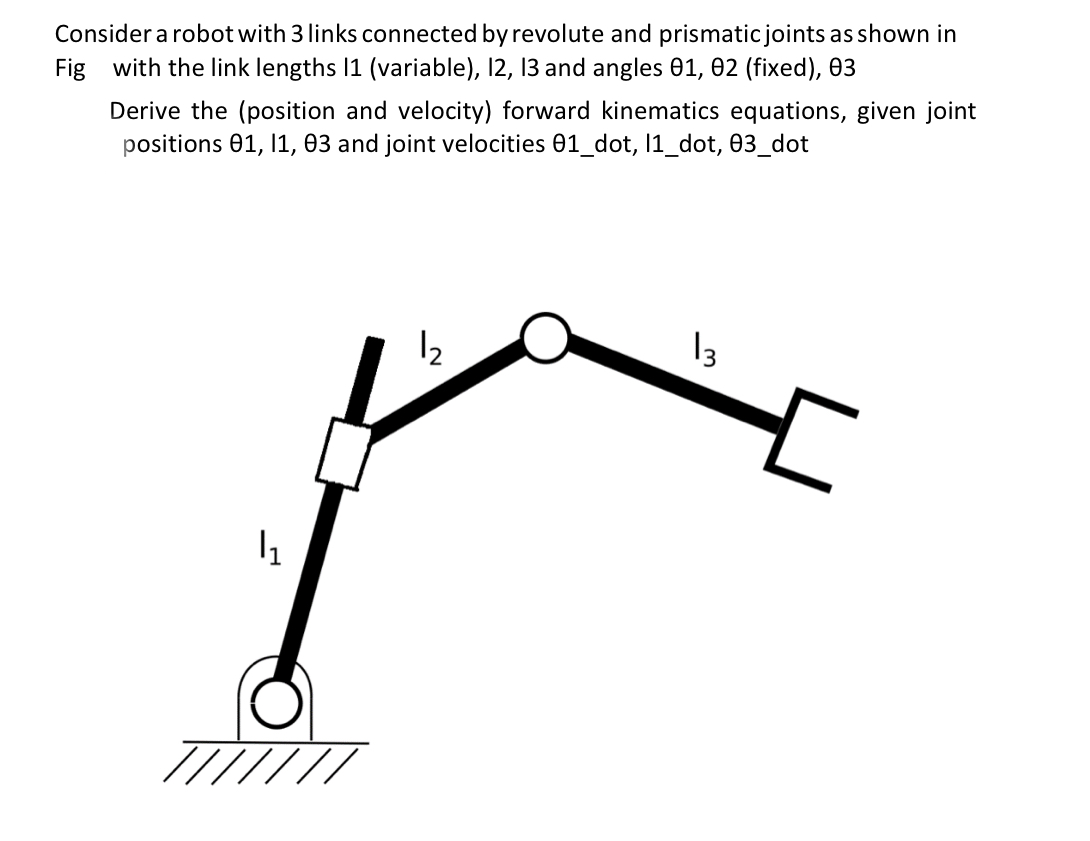 Consider a robot with 3 links connected by revolute and prismatic joints as shown in Fig with the link lengths l1 (variable), l2, l3 and angles θ1, θ2 (fixed), θ3

Derive the (position and velocity) forward kinematics equations, given joint positions θ1, l1, θ3 and joint velocities θ1_dot, l1_dot, θ3_dot

$l_2$

$l_3$

$l_1$